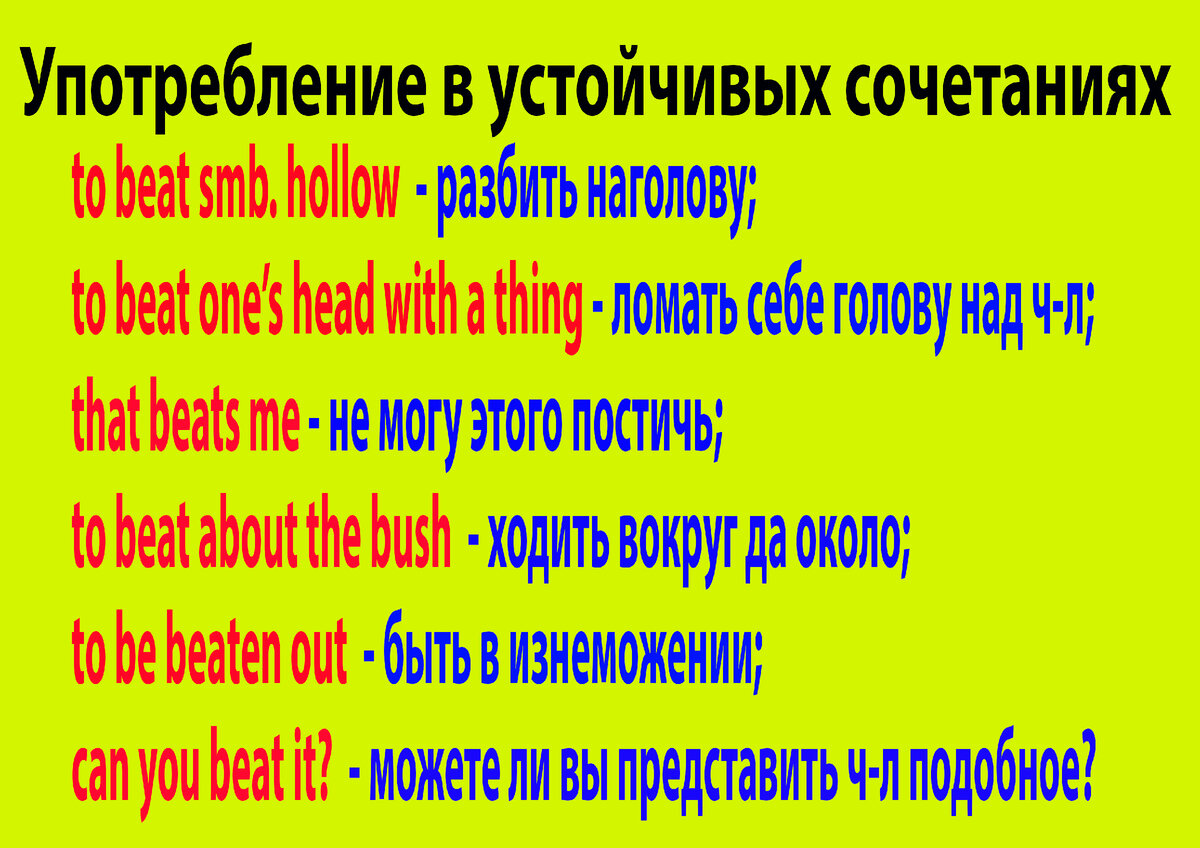 Употребление в устойчивых сочетаниях

to beat smb. hollow - разбить наголову;

to beat one's head with a thing - ломать себе голову над ч-л;

that beats me - не могу этого постичь;

to beat about the bush - ходить вокруг да около;

to be beaten out - быть в изнеможении;

can you beat it? - можете ли вы представить ч-л подобное?